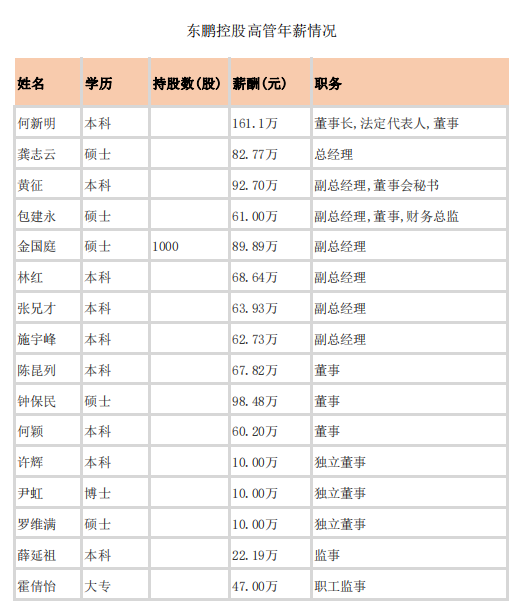 东鹏控股高管年薪情况

| 姓名 | 学历 | 持股数(股) | 薪酬(元) | 职务 |
|---|---|---|---|---|
| 何新明 | 本科 | | 161.1万 | 董事长,法定代表人,董事 |
| 龚志云 | 硕士 | | 82.77万 | 总经理 |
| 黄征 | 本科 | | 92.70万 | 副总经理,董事会秘书 |
| 包建永 | 硕士 | | 61.00万 | 副总经理,董事,财务总监 |
| 金国庭 | 硕士 | 1000 | 89.89万 | 副总经理 |
| 林红 | 本科 | | 68.64万 | 副总经理 |
| 张兄才 | 本科 | | 63.93万 | 副总经理 |
| 施宇峰 | 本科 | | 62.73万 | 副总经理 |
| 陈昆列 | 本科 | | 67.82万 | 董事 |
| 钟保民 | 硕士 | | 98.48万 | 董事 |
| 何颖 | 本科 | | 60.20万 | 董事 |
| 许辉 | 本科 | | 10.00万 | 独立董事 |
| 尹虹 | 博士 | | 10.00万 | 独立董事 |
| 罗维满 | 硕士 | | 10.00万 | 独立董事 |
| 薛延祖 | 本科 | | 22.19万 | 监事 |
| 霍倩怡 | 大专 | | 47.00万 | 职工监事 |